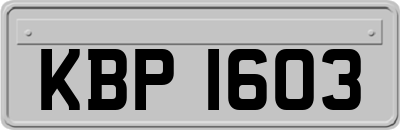 KBP 1603